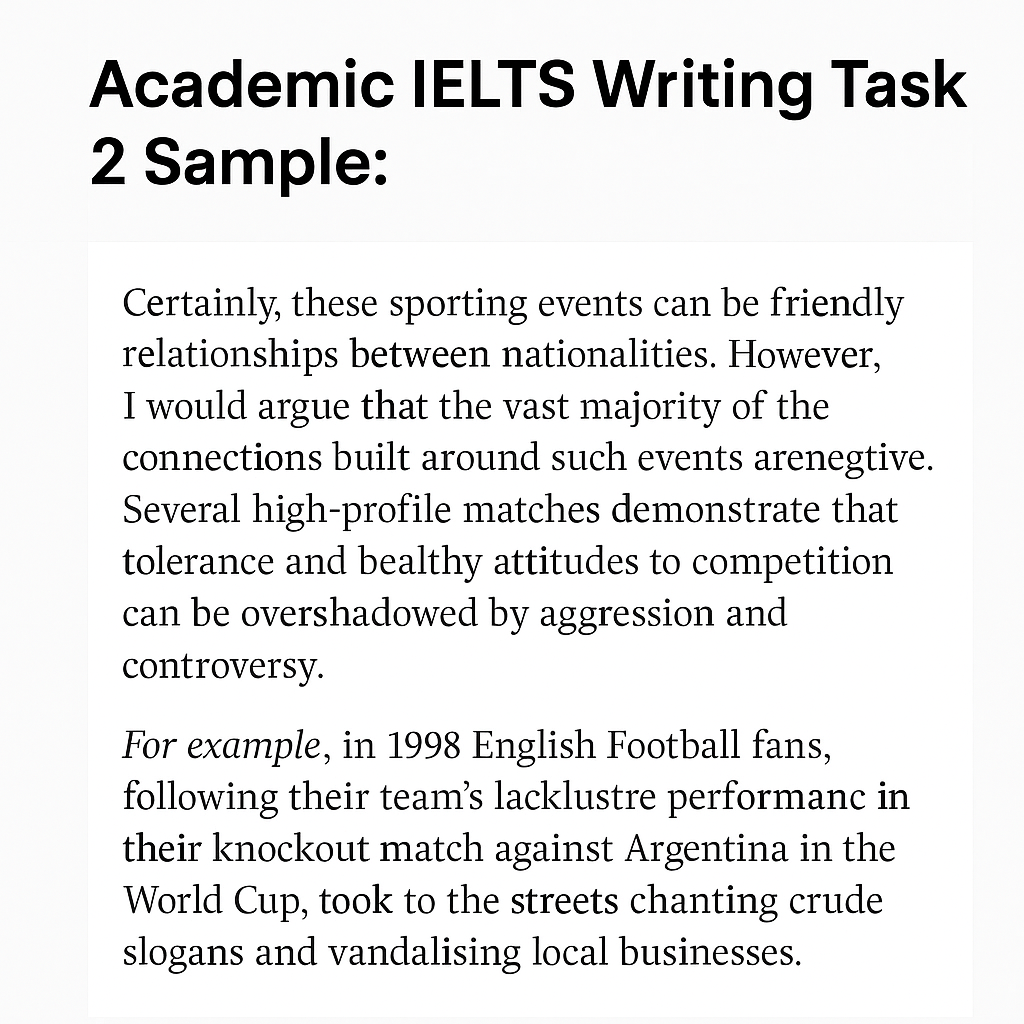 Academic IELTS Writing Task 2 Sample:

Certainly, these sporting events can be friendly relationships between nationalities. However, I would argue that the vast majority of the connections built around such events arenegtive. Several high-profile matches demonstrate that tolerance and bealthy attitudes to competition can be overshadowed by aggression and controversy.

For example, in 1998 English Football fans, following their team's lacklustre performanc in their knockout match against Argentina in the World Cup, took to the streets chanting crude slogans and vandalising local businesses.